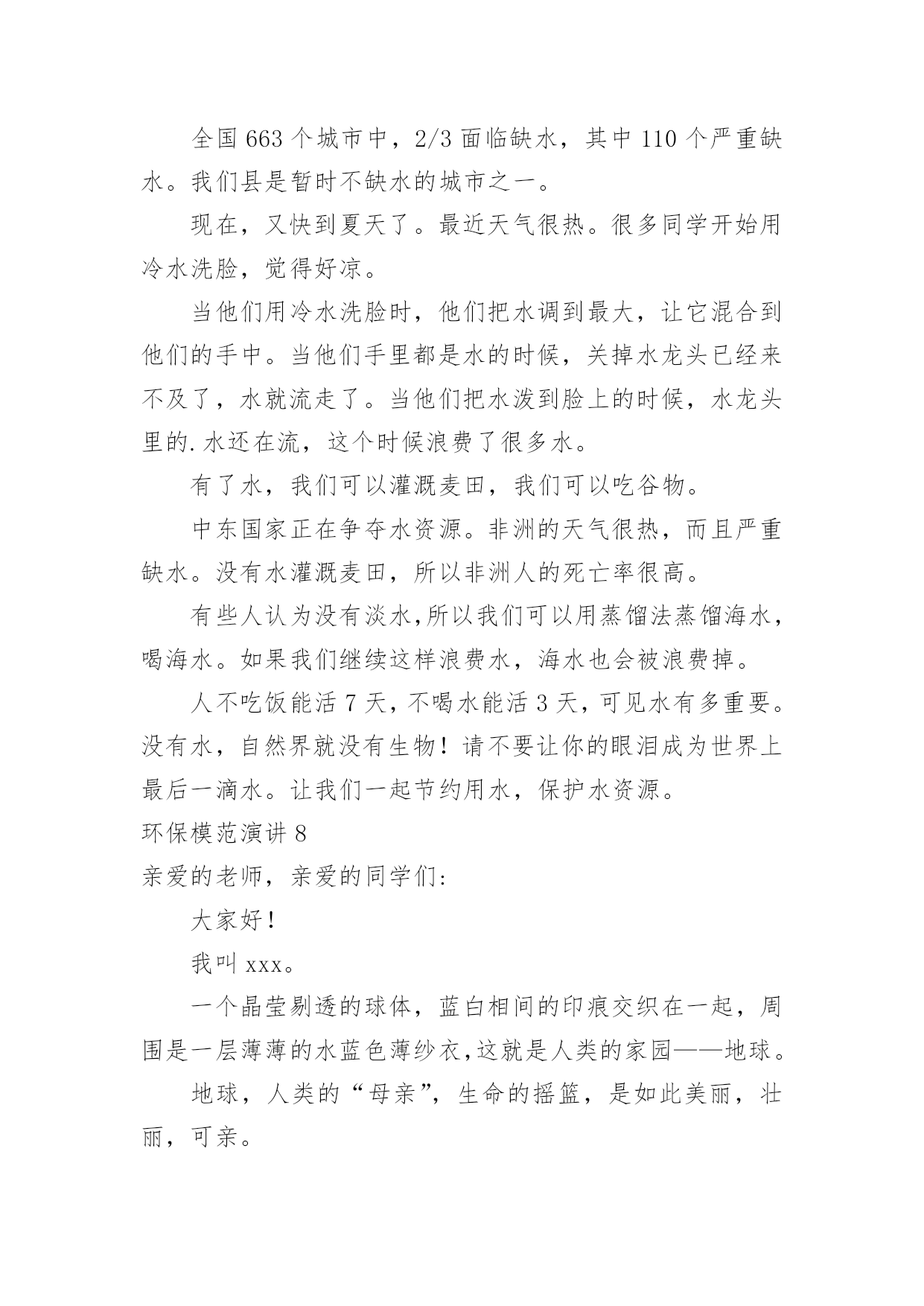 全国 663 个城市中，2/3 面临缺水，其中 110 个严重缺水。我们县是暂时不缺水的城市之一。

现在，又快到夏天了。最近天气很热。很多同学开始用冷水洗脸，觉得好凉。

当他们用冷水洗脸时，他们把水调到最大，让它混合到他们的手中。当他们手里都是水的时候，关掉水龙头已经来不及了，水就流走了。当他们把水泼到脸上的时候，水龙头里的.水还在流，这个时候浪费了很多水。

有了水，我们可以灌溉麦田，我们可以吃谷物。

中东国家正在争夺水资源。非洲的天气很热，而且严重缺水。没有水灌溉麦田，所以非洲人的死亡率很高。

有些人认为没有淡水,所以我们可以用蒸馏法蒸馏海水，喝海水。如果我们继续这样浪费水，海水也会被浪费掉。

人不吃饭能活 7 天，不喝水能活 3 天，可见水有多重要。没有水，自然界就没有生物！请不要让你的眼泪成为世界上最后一滴水。让我们一起节约用水，保护水资源。

环保模范演讲 8

亲爱的老师，亲爱的同学们：

大家好！

我叫 xxx。

一个晶莹剔透的球体，蓝白相间的印痕交织在一起，周围是一层薄薄的水蓝色薄纱衣，这就是人类的家园——地球。

地球，人类的“母亲”，生命的摇篮，是如此美丽，壮丽，可亲。